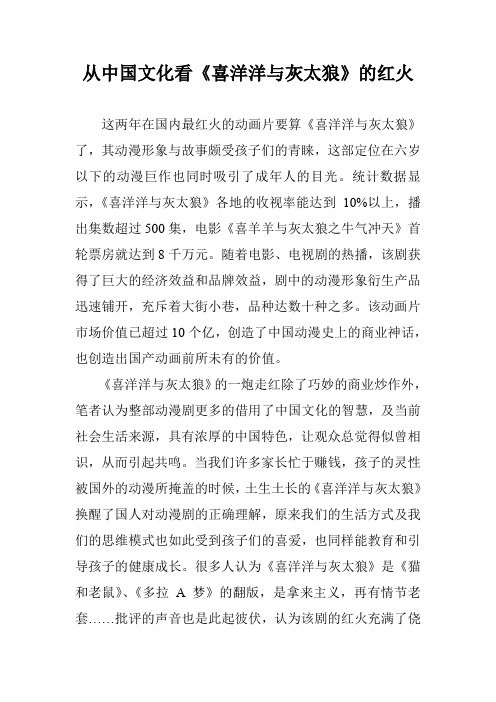 从中国文化看《喜洋洋与灰太狼》的红火

这两年在国内最红火的动画片要算《喜洋洋与灰太狼》了，其动漫形象与故事颇受孩子们的青睐，这部定位在六岁以下的动漫巨作也同时吸引了成年人的目光。统计数据显示，《喜洋洋与灰太狼》各地的收视率能达到 10%以上，播出集数超过 500 集，电影《喜羊羊与灰太狼之牛气冲天》首轮票房就达到 8 千万元。随着电影、电视剧的热播，该剧获得了巨大的经济效益和品牌效益，剧中的动漫形象衍生产品迅速铺开，充斥着大街小巷，品种达数十种之多。该动画片市场价值已超过 10 个亿，创造了中国动漫史上的商业神话，也创造出国产动画前所未有的价值。

《喜洋洋与灰太狼》的一炮走红除了巧妙的商业炒作外，笔者认为整部动漫剧更多的借用了中国文化的智慧，及当前社会生活来源，具有浓厚的中国特色，让观众总觉得似曾相识，从而引起共鸣。当我们许多家长忙于赚钱，孩子的灵性被国外的动漫所掩盖的时候，土生土长的《喜洋洋与灰太狼》换醒了国人对动漫剧的正确理解，原来我们的生活方式及我们的思维模式也如此受到孩子们的喜爱，也同样能教育和引导孩子的健康成长。很多人认为《喜洋洋与灰太狼》是《猫和老鼠》、《多拉 A 梦》的翻版，是拿来主义，再有情节老套……批评的声音也是此起彼伏，认为该剧的红火充满了侥